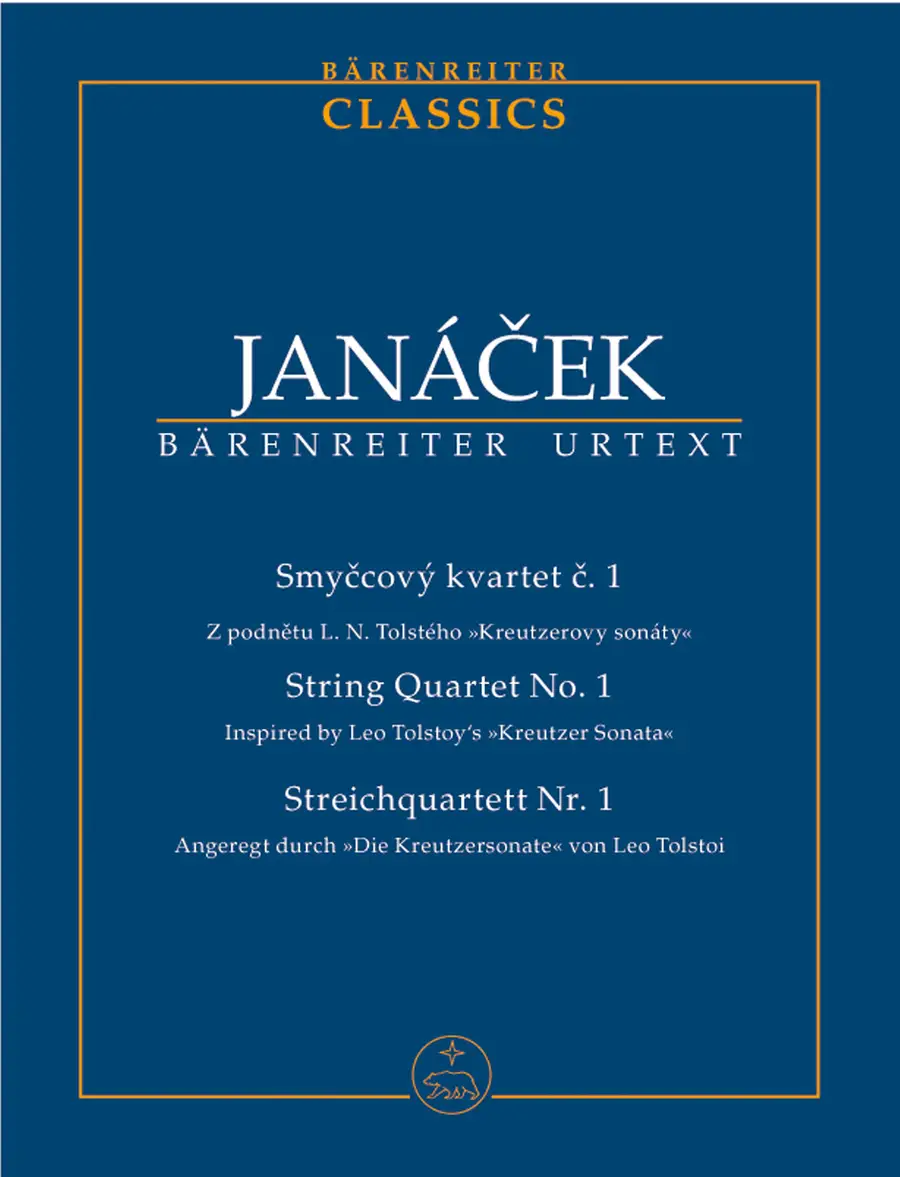 BÄRENREITER
CLASSICS

JANÁČEK
BÄRENREITER URTEXT

Smyčcový kvartet č. 1

Z podnětu L. N. Tolstého »Kreutzerovy sonáty«

String Quartet No. 1

Inspired by Leo Tolstoy's »Kreutzer Sonata«

Streichquartett Nr. 1

Angeregt durch »Die Kreutzersonate« von Leo Tolstoi